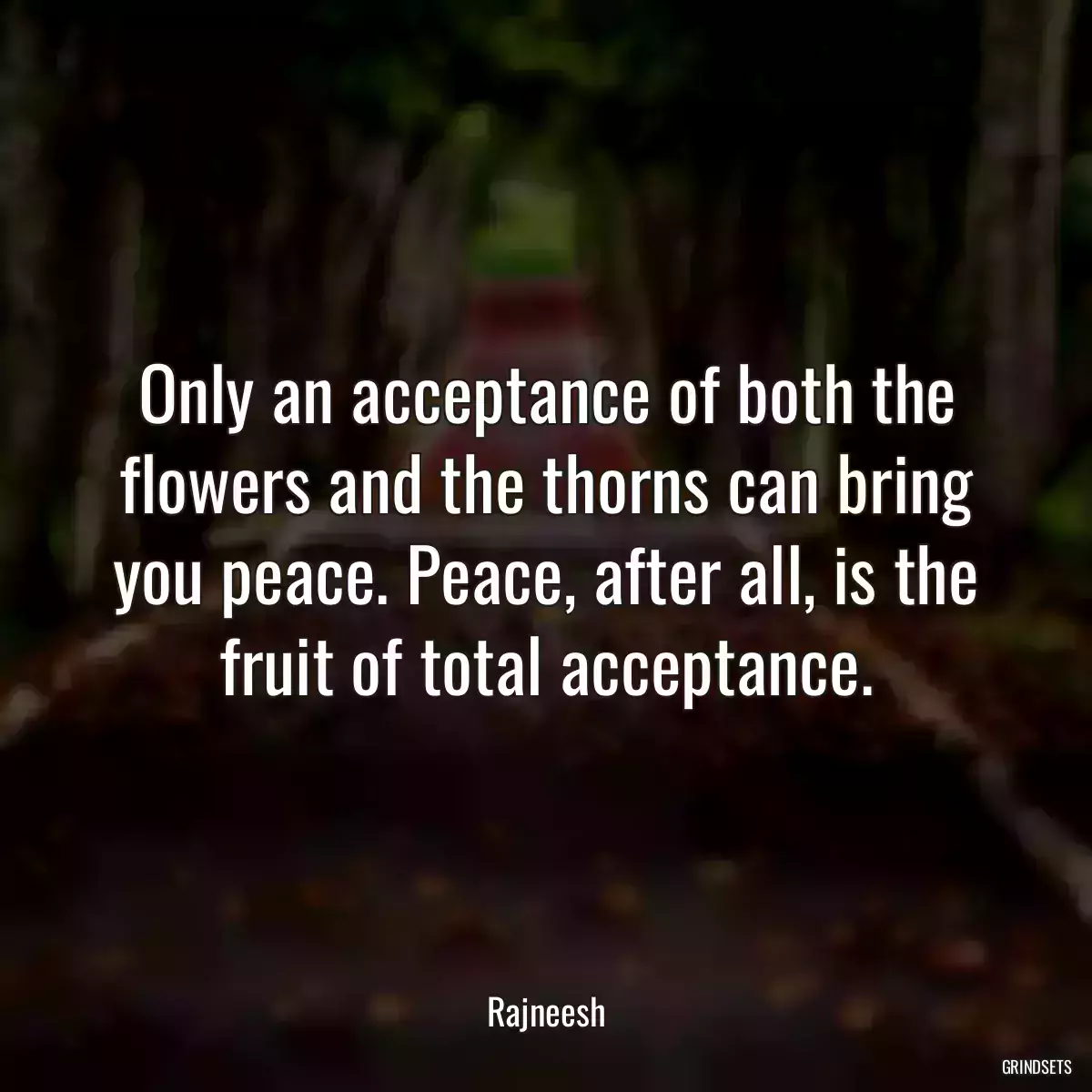 Only an acceptance of both the flowers and the thorns can bring you peace. Peace, after all, is the fruit of total acceptance.

Rajneesh

GRINDSETS